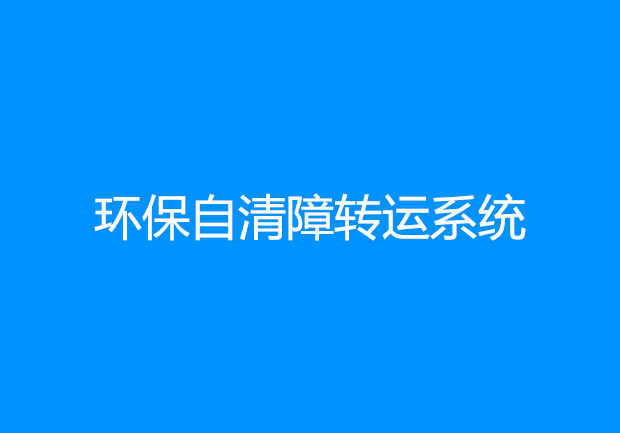 环保自清障转运系统